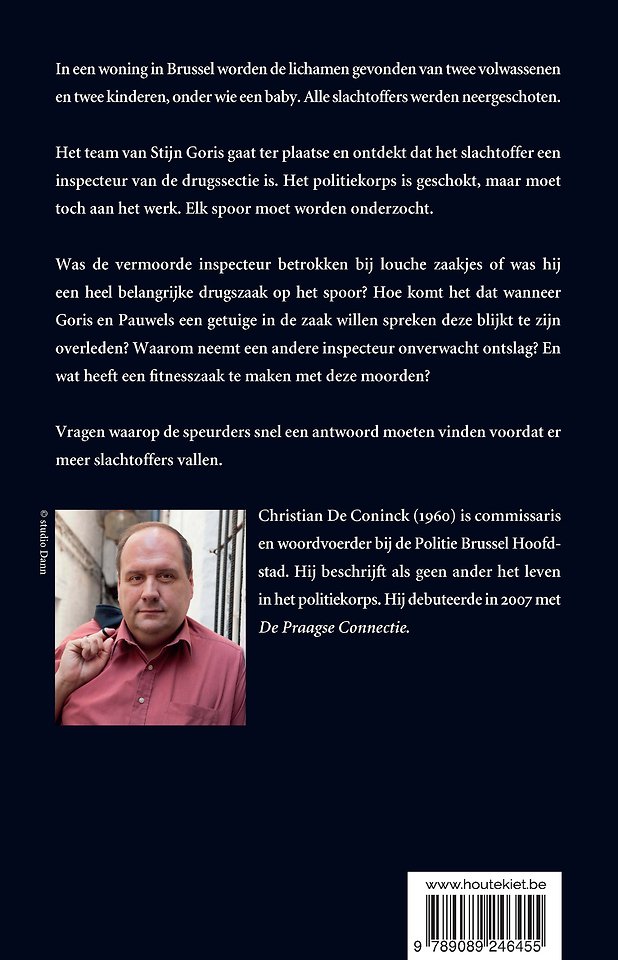 In een woning in Brussel worden de lichamen gevonden van twee volwassenen en twee kinderen, onder wie een baby. Alle slachtoffers werden neergeschoten.

Het team van Stijn Goris gaat ter plaatse en ontdekt dat het slachtoffer een inspecteur van de drugssectie is. Het politiekorps is geschokt, maar moet toch aan het werk. Elk spoor moet worden onderzocht.

Was de vermoorde inspecteur betrokken bij louche zaakjes of was hij een heel belangrijke drugszaak op het spoor? Hoe komt het dat wanneer Goris en Pauwels een getuige in de zaak willen spreken deze blijkt te zijn overleden? Waarom neemt een andere inspecteur onverwacht ontslag? En wat heeft een fitnesszaak te maken met deze moorden?

Vragen waarop de speurders snel een antwoord moeten vinden voordat er meer slachtoffers vallen.

© studio Dann

Christian De Coninck (1960) is commissaris en woordvoerder bij de Politie Brussel Hoofdstad. Hij beschrijft als geen ander het leven in het politiekorps. Hij debuteerde in 2007 met De Praagse Connectie.

www.houtekiet.be

9 789089 246455